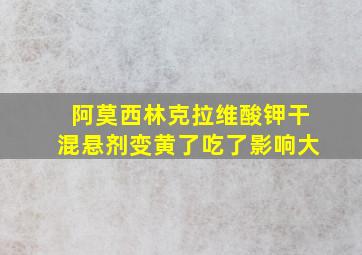 阿莫西林克拉维酸钾干混悬剂变黄了吃了影响大